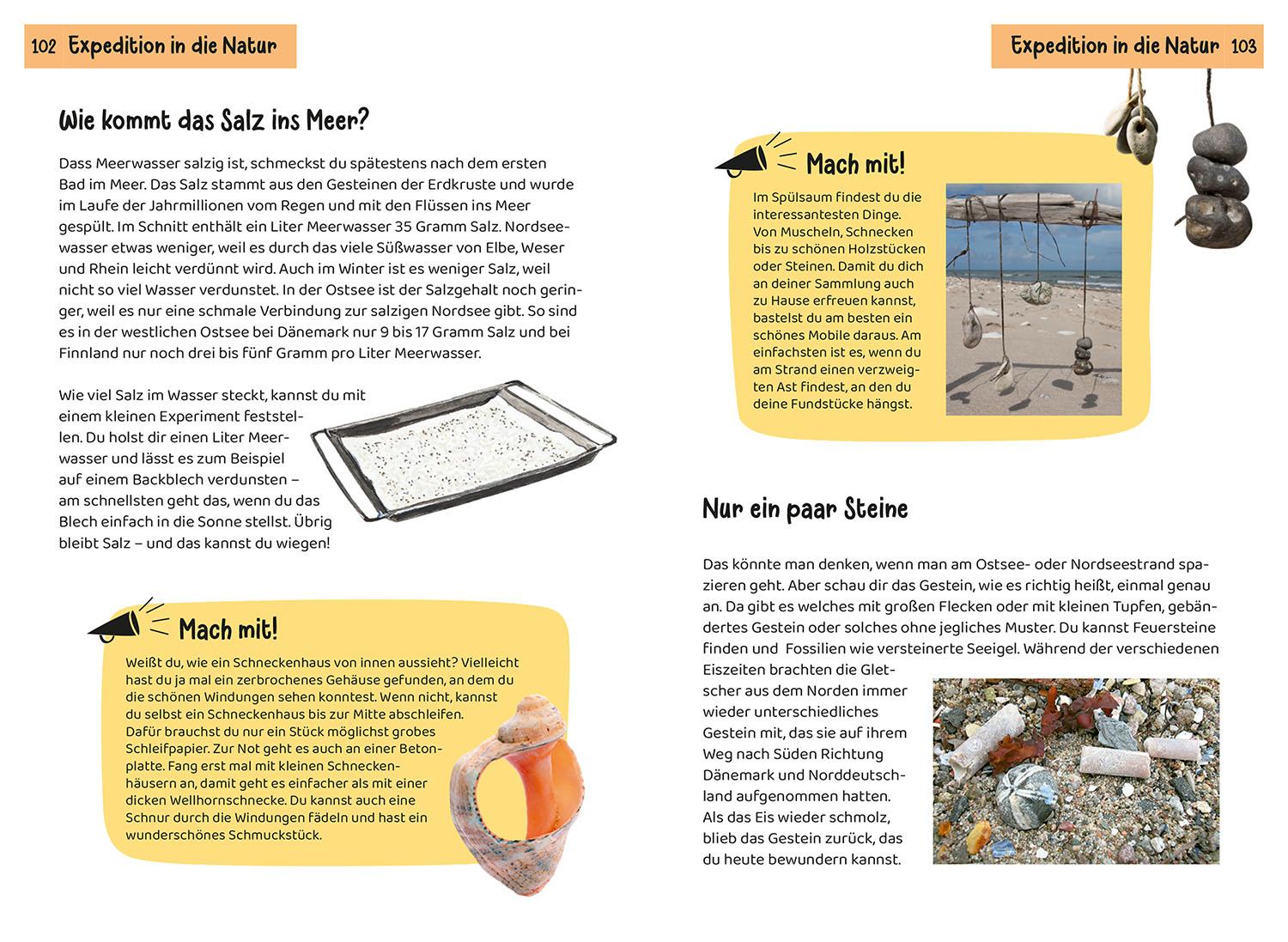 102 Expedition in die Natur

Wie kommt das Salz ins Meer?

Dass Meerwasser salzig ist, schmeckst du spätestens nach dem ersten Bad im Meer. Das Salz stammt aus den Gesteinen der Erdkruste und wurde im Laufe der Jahrmillionen vom Regen und mit den Flüssen ins Meer gespült. Im Schnitt enthält ein Liter Meerwasser 35 Gramm Salz. Nordseewasser etwas weniger, weil es durch das viele Süßwasser von Elbe, Weser und Rhein leicht verdünnt wird. Auch im Winter ist es weniger Salz, weil nicht so viel Wasser verdunstet. In der Ostsee ist der Salzgehalt noch geringer, weil es nur eine schmale Verbindung zur salzigen Nordsee gibt. So sind es in der westlichen Ostsee bei Dänemark nur 9 bis 17 Gramm Salz und bei Finnland nur noch drei bis fünf Gramm pro Liter Meerwasser.

Wie viel Salz im Wasser steckt, kannst du mit einem kleinen Experiment feststellen. Du holst dir einen Liter Meerwasser und lässt es zum Beispiel auf einem Backblech verdunsten – am schnellsten geht das, wenn du das Blech einfach in die Sonne stellst. Übrig bleibt Salz – und das kannst du wiegen!

Mach mit!

Weißt du, wie ein Schneckenhaus von innen aussieht? Vielleicht hast du ja mal ein zerbrochenes Gehäuse gefunden, an dem du die schönen Windungen sehen konntest. Wenn nicht, kannst du selbst ein Schneckenhaus bis zur Mitte abschleifen. Dafür brauchst du nur ein Stück möglichst grobes Schleifpapier. Zur Not geht es auch an einer Betonplatte. Fang erst mal mit kleinen Schneckenhäusern an, damit geht es einfacher als mit einer dicken Wellhornschnecke. Du kannst auch eine Schnur durch die Windungen fädeln und hast ein wunderschönes Schmuckstück.

Expedition in die Natur 103

Mach mit!

Im Spülsaum findest du die interessantesten Dinge. Von Muscheln, Schnecken bis zu schönen Holzstücken oder Steinen. Damit du dich an deiner Sammlung auch zu Hause erfreuen kannst, bastelst du am besten ein schönes Mobile daraus. Am einfachsten ist es, wenn du am Strand einen verzweigten Ast findest, an den du deine Fundstücke hängst.

Nur ein paar Steine

Das könnte man denken, wenn man am Ostsee- oder Nordseestrand spazieren geht. Aber schau dir das Gestein, wie es richtig heißt, einmal genau an. Da gibt es welches mit großen Flecken oder mit kleinen Tupfen, gebändertes Gestein oder solches ohne jegliches Muster. Du kannst Feuersteine finden und Fossilien wie versteinerte Seeigel. Während der verschiedenen Eiszeiten brachten die Gletscher aus dem Norden immer wieder unterschiedliches Gestein mit, das sie auf ihrem Weg nach Süden Richtung Dänemark und Norddeutschland aufgenommen hatten. Als das Eis wieder schmolz, blieb das Gestein zurück, das du heute bewundern kannst.